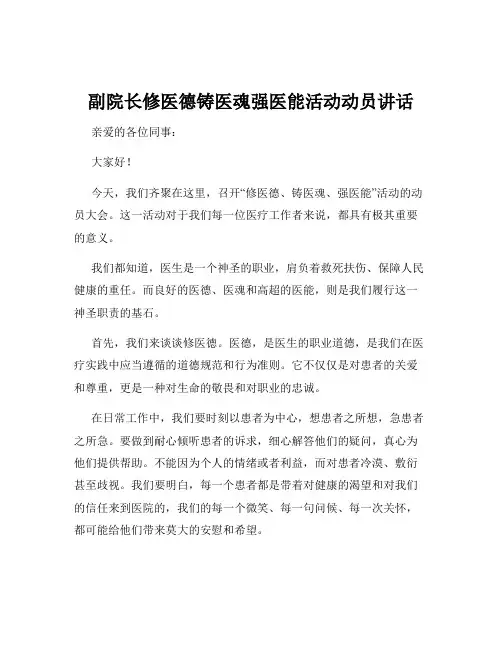 副院长修医德铸医魂强医能活动动员讲话

亲爱的各位同事：

大家好！

今天，我们齐聚在这里，召开“修医德、铸医魂、强医能”活动的动员大会。这一活动对于我们每一位医疗工作者来说，都具有极其重要的意义。

我们都知道，医生是一个神圣的职业，肩负着救死扶伤、保障人民健康的重任。而良好的医德、医魂和高超的医能，则是我们履行这一神圣职责的基石。

首先，我们来谈谈修医德。医德，是医生的职业道德，是我们在医疗实践中应当遵循的道德规范和行为准则。它不仅仅是对患者的关爱和尊重，更是一种对生命的敬畏和对职业的忠诚。

在日常工作中，我们要时刻以患者为中心，想患者之所想，急患者之所急。要做到耐心倾听患者的诉求，细心解答他们的疑问，真心为他们提供帮助。不能因为个人的情绪或者利益，而对患者冷漠、敷衍甚至歧视。我们要明白，每一个患者都是带着对健康的渴望和对我们的信任来到医院的，我们的每一个微笑、每一句问候、每一次关怀，都可能给他们带来莫大的安慰和希望。